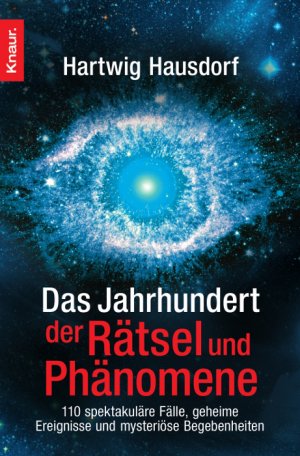 Knaur.

Hartwig Hausdorf

Das Jahrhundert der Rätsel und Phänomene

110 spektakuläre Fälle, geheime Ereignisse und mysteriöse Begebenheiten